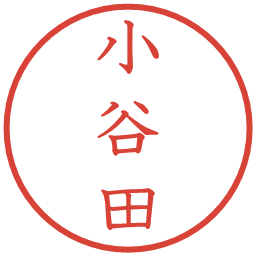 小谷田